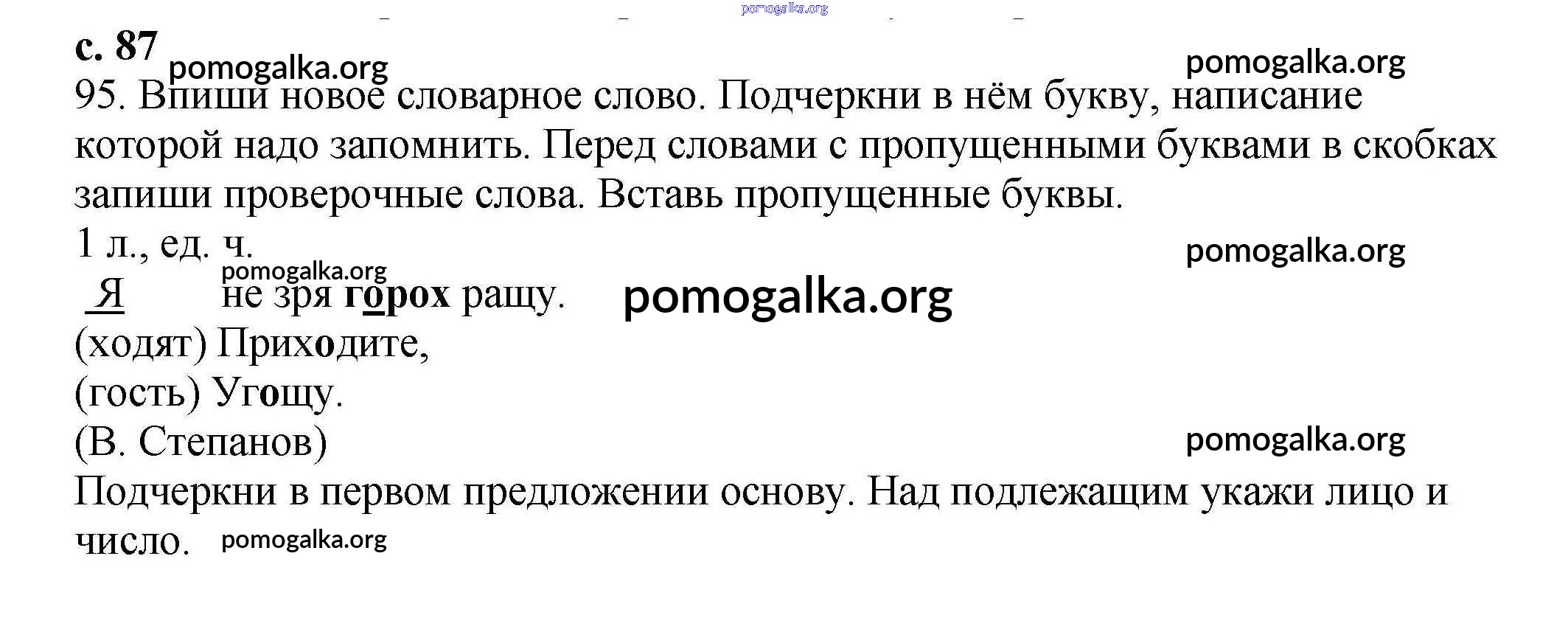 pomogalka.org

с. 87 pomogalka.org pomogalka.org

95. Впиши новое словарное слово. Подчеркни в нём букву, написание которой надо запомнить. Перед словами с пропущенными буквами в скобках запиши проверочные слова. Вставь пропущенные буквы.

1 л., ед. ч. pomogalka.org

pomogalka.org

Я не зря горох ращу. pomogalka.org

(ходят) Приходите,

(гость) Угощу.

(В. Степанов) pomogalka.org

Подчеркни в первом предложении основу. Над подлежащим укажи лицо и число. pomogalka.org